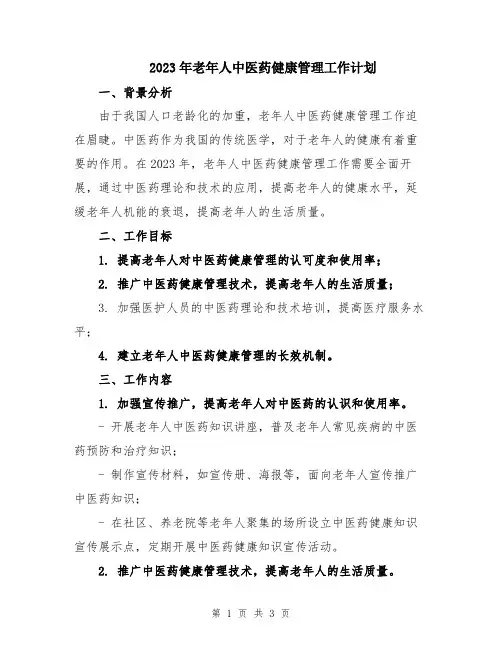 2023年老年人中医药健康管理工作计划

一、背景分析

由于我国人口老龄化的加重，老年人中医药健康管理工作迫在眉睫。中医药作为我国的传统医学，对于老年人的健康有着重要的作用。在2023年，老年人中医药健康管理工作需要全面开展，通过中医药理论和技术的应用，提高老年人的健康水平，延缓老年人机能的衰退，提高老年人的生活质量。

二、工作目标

1. 提高老年人对中医药健康管理的认可度和使用率；

2. 推广中医药健康管理技术，提高老年人的生活质量；

3. 加强医护人员的中医药理论和技术培训，提高医疗服务水平；

4. 建立老年人中医药健康管理的长效机制。

三、工作内容

1. 加强宣传推广，提高老年人对中医药的认识和使用率。

- 开展老年人中医药知识讲座，普及老年人常见疾病的中医药预防和治疗知识；

- 制作宣传材料，如宣传册、海报等，面向老年人宣传推广中医药知识；

- 在社区、养老院等老年人聚集的场所设立中医药健康知识宣传展示点，定期开展中医药健康知识宣传活动。

2. 推广中医药健康管理技术，提高老年人的生活质量。

第 1 页 共 3 页